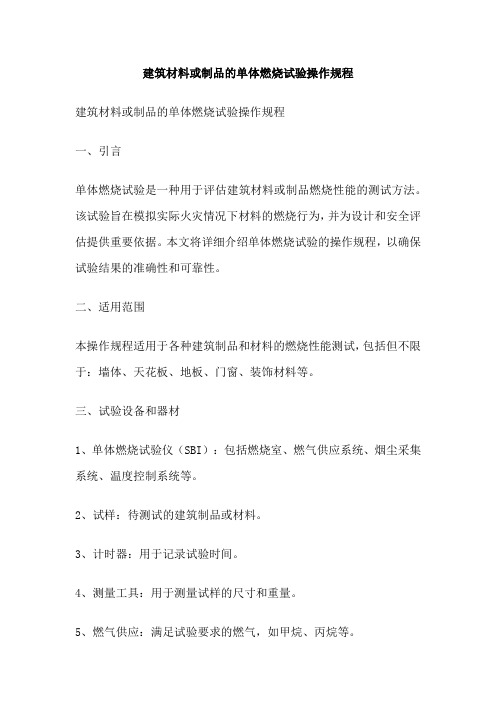 建筑材料或制品的单体燃烧试验操作规程

建筑材料或制品的单体燃烧试验操作规程

一、引言

单体燃烧试验是一种用于评估建筑材料或制品燃烧性能的测试方法。该试验旨在模拟实际火灾情况下材料的燃烧行为，并为设计和安全评估提供重要依据。本文将详细介绍单体燃烧试验的操作规程，以确保试验结果的准确性和可靠性。

二、适用范围

本操作规程适用于各种建筑制品和材料的燃烧性能测试，包括但不限于：墙体、天花板、地板、门窗、装饰材料等。

三、试验设备和器材

1、单体燃烧试验仪（SBI）：包括燃烧室、燃气供应系统、烟尘采集系统、温度控制系统等。

2、试样：待测试的建筑制品或材料。

3、计时器：用于记录试验时间。

4、测量工具：用于测量试样的尺寸和重量。

5、燃气供应：满足试验要求的燃气，如甲烷、丙烷等。